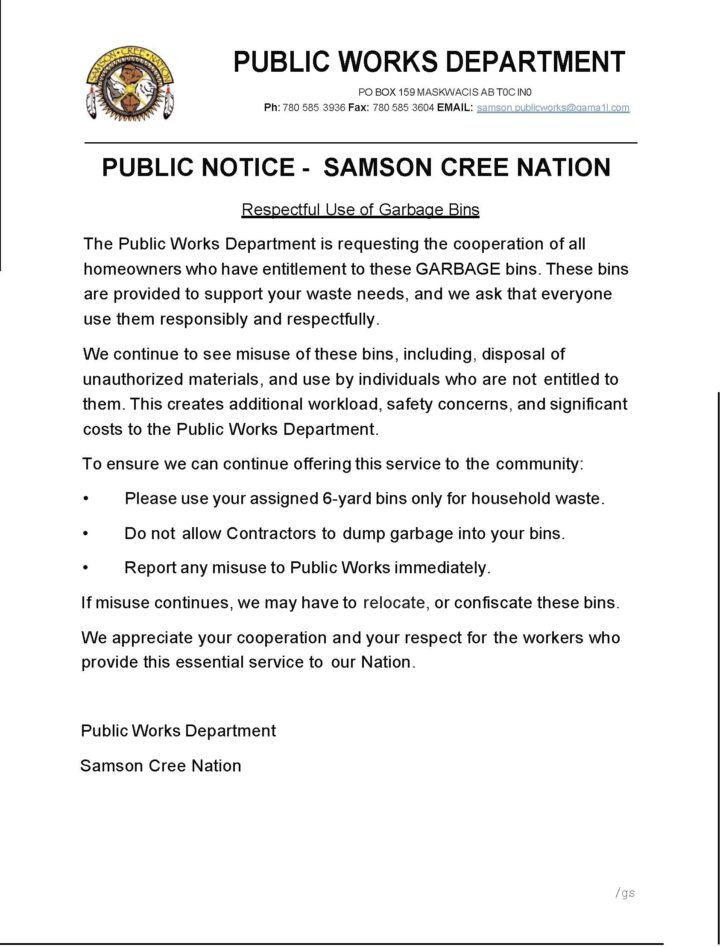 SAMSON CREE NATION

PUBLIC WORKS DEPARTMENT

PO BOX 159 MASKWACIS AB T0C IN0
Ph: 780 585 3936 Fax: 780 585 3604 EMAIL: samson.publicworks@gama1l.com

PUBLIC NOTICE - SAMSON CREE NATION

Respectful Use of Garbage Bins

The Public Works Department is requesting the cooperation of all homeowners who have entitlement to these GARBAGE bins. These bins are provided to support your waste needs, and we ask that everyone use them responsibly and respectfully.

We continue to see misuse of these bins, including, disposal of unauthorized materials, and use by individuals who are not entitled to them. This creates additional workload, safety concerns, and significant costs to the Public Works Department.

To ensure we can continue offering this service to the community:

• Please use your assigned 6-yard bins only for household waste.

• Do not allow Contractors to dump garbage into your bins.

• Report any misuse to Public Works immediately.

If misuse continues, we may have to relocate, or confiscate these bins.

We appreciate your cooperation and your respect for the workers who provide this essential service to our Nation.

Public Works Department

Samson Cree Nation

/gs